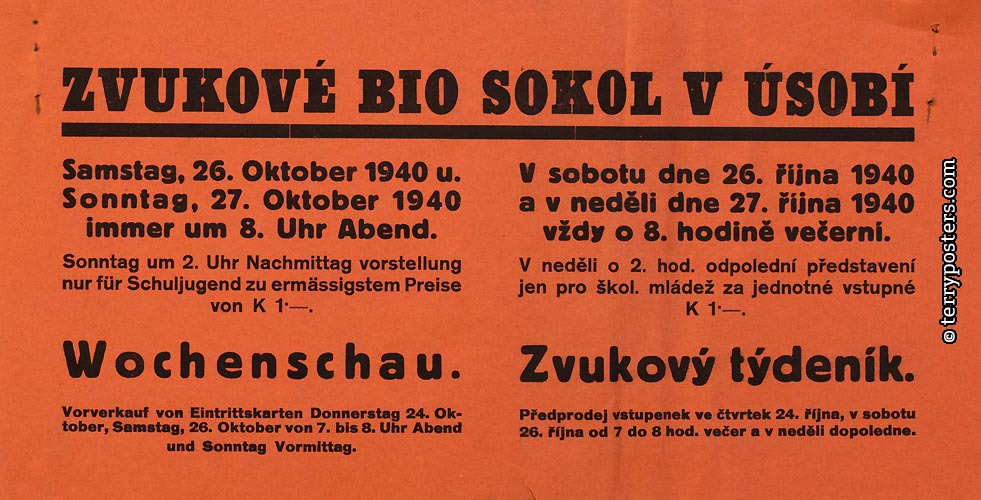 ZVUKOVÉ BIO SOKOL V ÚSOBÍ

Samstag, 26. Oktober 1940 u. Sonntag, 27. Oktober 1940 immer um 8. Uhr Abend.

Sonntag um 2. Uhr Nachmittag vorstellung nur für Schuljugend zu ermässigstem Preise von K 1·—.

Wochenschau.

Vorverkauf von Eintrittskarten Donnerstag 24. Oktober, Samstag, 26. Oktober von 7. bis 8. Uhr Abend und Sonntag Vormittag.

V sobotu dne 26. října 1940 a v neděli dne 27. října 1940 vždy o 8. hodině večerní.

V neděli o 2. hod. odpolední představení jen pro škol. mládež za jednotné vstupné K 1·—.

Zvukový týdeník.

Předprodej vstupenek ve čtvrtek 24. října, v sobotu 26. října od 7 do 8 hod. večer a v neděli dopoledne.

© terryposters.com